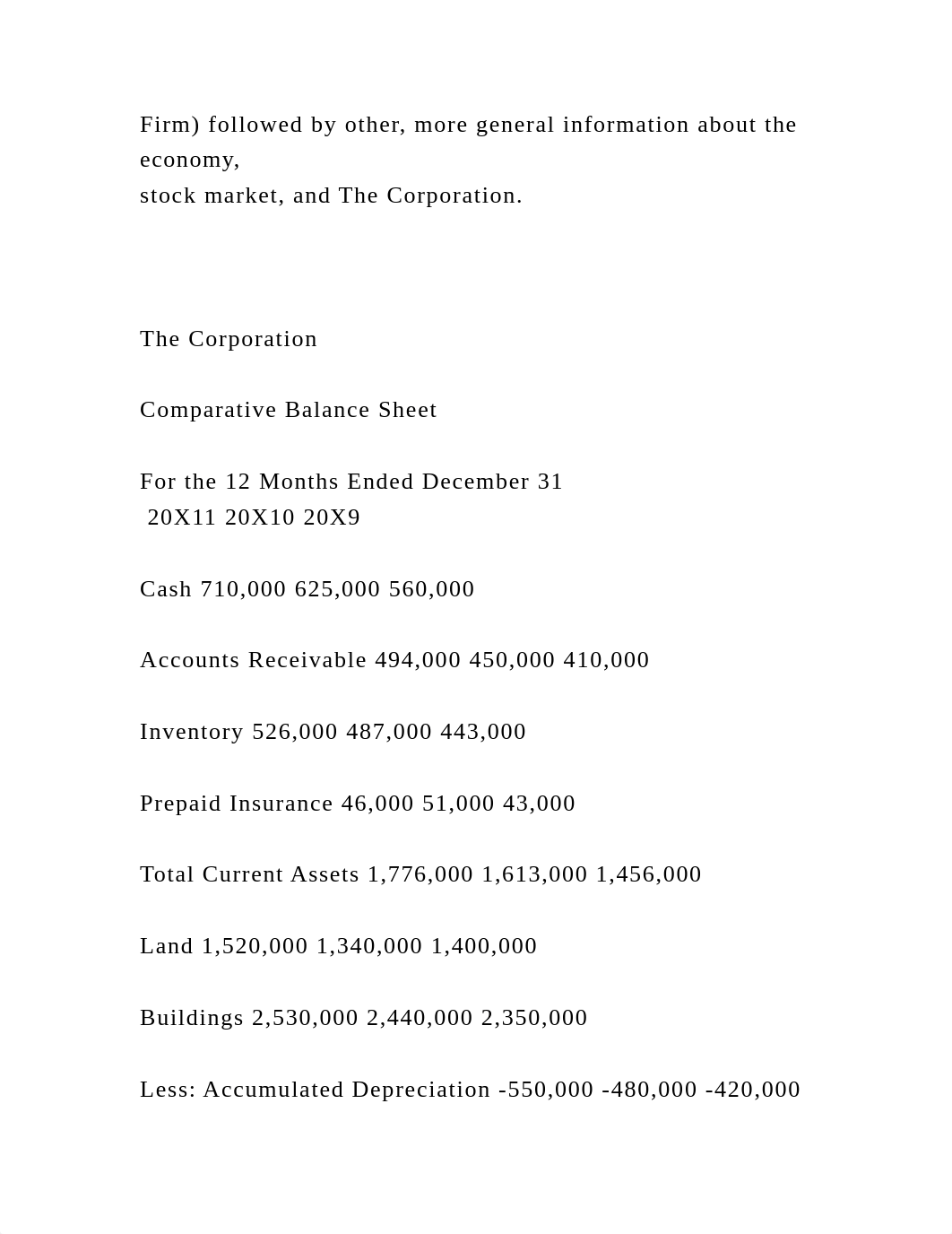 Firm) followed by other, more general information about the economy,
stock market, and The Corporation.

The Corporation

Comparative Balance Sheet

For the 12 Months Ended December 31
20X11 20X10 20X9

Cash 710,000 625,000 560,000

Accounts Receivable 494,000 450,000 410,000

Inventory 526,000 487,000 443,000

Prepaid Insurance 46,000 51,000 43,000

Total Current Assets 1,776,000 1,613,000 1,456,000

Land 1,520,000 1,340,000 1,400,000

Buildings 2,530,000 2,440,000 2,350,000

Less: Accumulated Depreciation -550,000 -480,000 -420,000